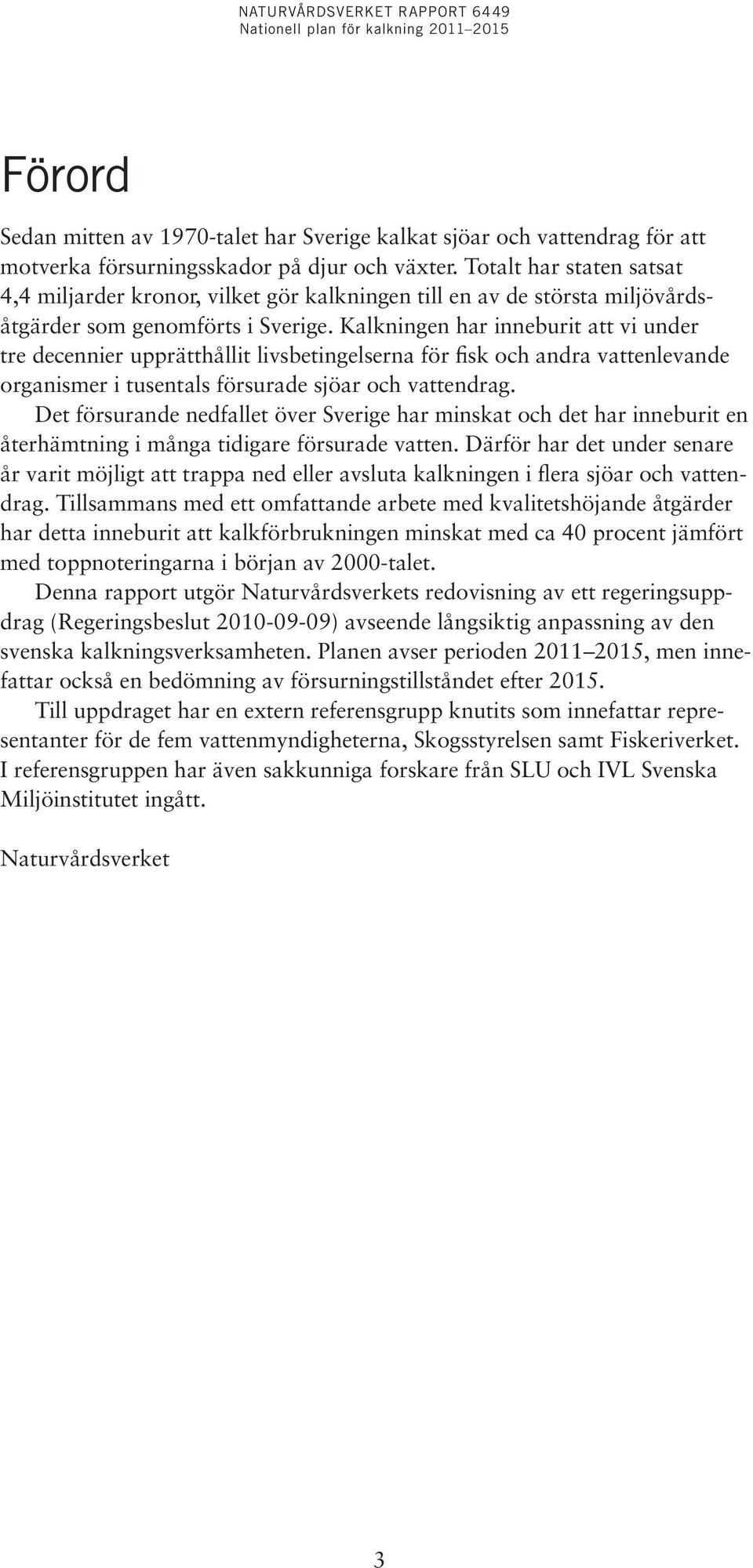 NATURVÅRDSVERKET RAPPORT 6449
Nationell plan för kalkning 2011–2015

Förord

Sedan mitten av 1970-talet har Sverige kalkat sjöar och vattendrag för att motverka försurningsskador på djur och växter. Totalt har staten satsat 4,4 miljarder kronor, vilket gör kalkningen till en av de största miljövårdsåtgärder som genomförts i Sverige. Kalkningen har inneburit att vi under tre decennier upprätthållit livsbetingelserna för fisk och andra vattenlevande organismer i tusentals försurade sjöar och vattendrag.

Det försurande nedfallet över Sverige har minskat och det har inneburit en återhämtning i många tidigare försurade vatten. Därför har det under senare år varit möjligt att trappa ned eller avsluta kalkningen i flera sjöar och vattendrag. Tillsammans med ett omfattande arbete med kvalitetshöjande åtgärder har detta inneburit att kalkförbrukningen minskat med ca 40 procent jämfört med toppnoteringarna i början av 2000-talet.

Denna rapport utgör Naturvårdsverkets redovisning av ett regeringsuppdrag (Regeringsbeslut 2010-09-09) avseende långsiktig anpassning av den svenska kalkningsverksamheten. Planen avser perioden 2011–2015, men innefattar också en bedömning av försurningstillståndet efter 2015.

Till uppdraget har en extern referensgrupp knutits som innefattar representanter för de fem vattenmyndigheterna, Skogsstyrelsen samt Fiskeriverket. I referensgruppen har även sakkunniga forskare från SLU och IVL Svenska Miljöinstitutet ingått.

Naturvårdsverket

3